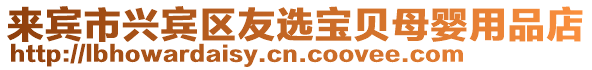 来宾市兴宾区友选宝贝母婴用品店
http://lbhowardaisy.cn.coovee.com